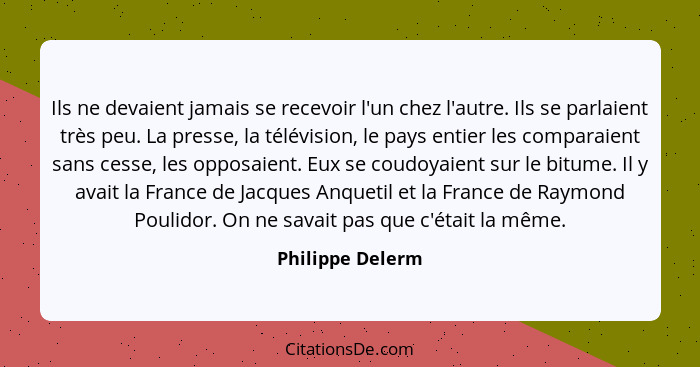 Ils ne devaient jamais se recevoir l'un chez l'autre. Ils se parlaient très peu. La presse, la télévision, le pays entier les comparaient sans cesse, les opposaient. Eux se coudoyaient sur le bitume. Il y avait la France de Jacques Anquetil et la France de Raymond Poulidor. On ne savait pas que c'était la même.

Philippe Delerm

CitationsDe.com